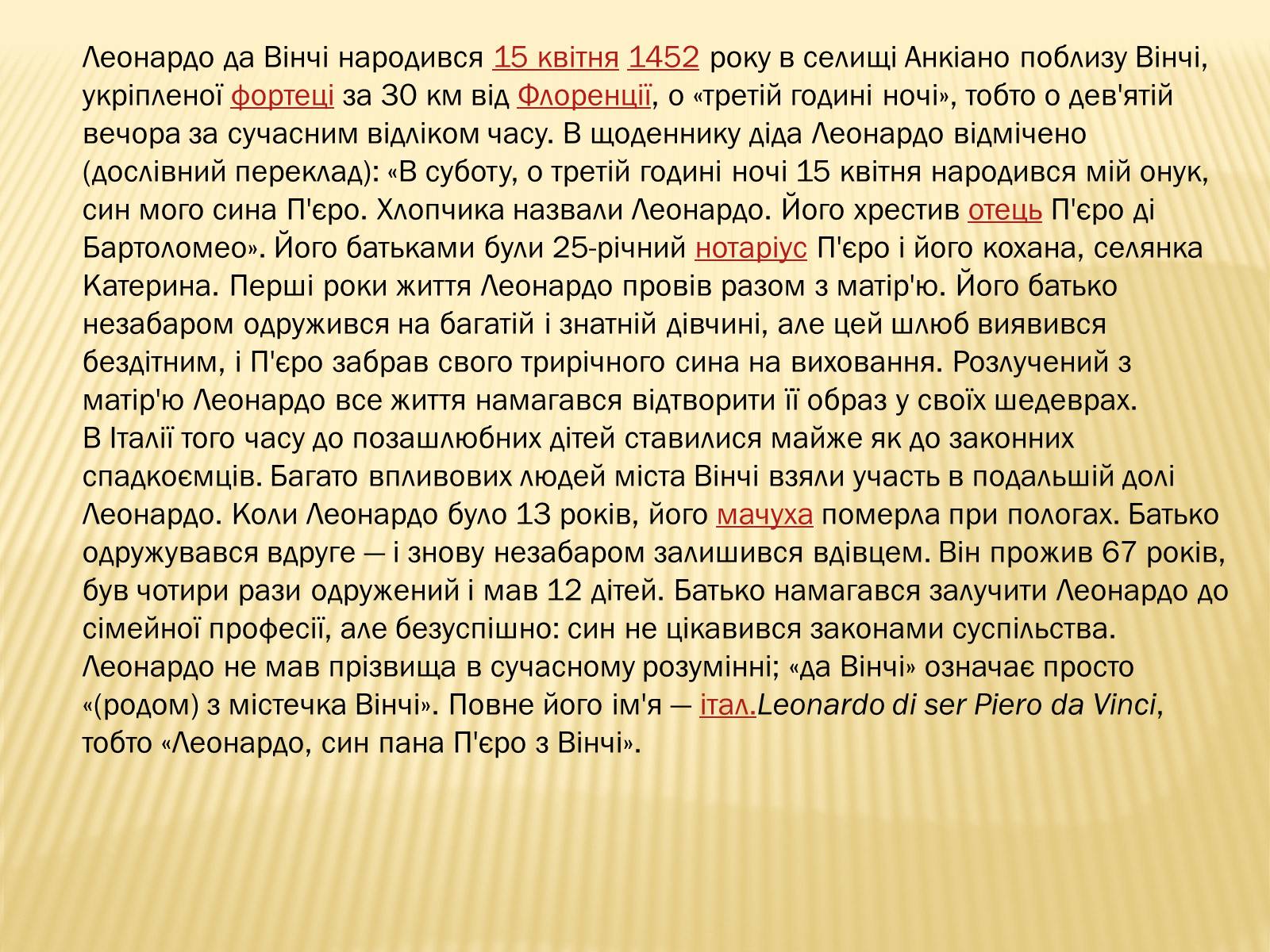 Леонардо да Вінчі народився 15 квітня 1452 року в селищі Анкіано поблизу Вінчі, укріпленої фортеці за 30 км від Флоренції, о «третій годині ночі», тобто о дев'ятій вечора за сучасним відліком часу. В щоденнику діда Леонардо відмічено (дослівний переклад): «В суботу, о третій годині ночі 15 квітня народився мій онук, син мого сина П'єро. Хлопчика назвали Леонардо. Його хрестив отець П'єро ді Бартоломео». Його батьками були 25-річний нотаріус П'єро і його кохана, селянка Катерина. Перші роки життя Леонардо провів разом з матір'ю. Його батько незабаром одружився на багатій і знатній дівчині, але цей шлюб виявився бездітним, і П'єро забрав свого трирічного сина на виховання. Розлучений з матір'ю Леонардо все життя намагався відтворити її образ у своїх шедеврах.
В Італії того часу до позашлюбних дітей ставилися майже як до законних спадкоємців. Багато впливових людей міста Вінчі взяли участь в подальшій долі Леонардо. Коли Леонардо було 13 років, його мачуха померла при пологах. Батько одружувався вдруге — і знову незабаром залишився вдівцем. Він прожив 67 років, був чотири рази одружений і мав 12 дітей. Батько намагався залучити Леонардо до сімейної професії, але безуспішно: син не цікавився законами суспільства.
Леонардо не мав прізвища в сучасному розумінні; «да Вінчі» означає просто «(родом) з містечка Вінчі». Повне його ім'я — італ.Leonardo di ser Piero da Vinci, тобто «Леонардо, син пана П'єро з Вінчі».